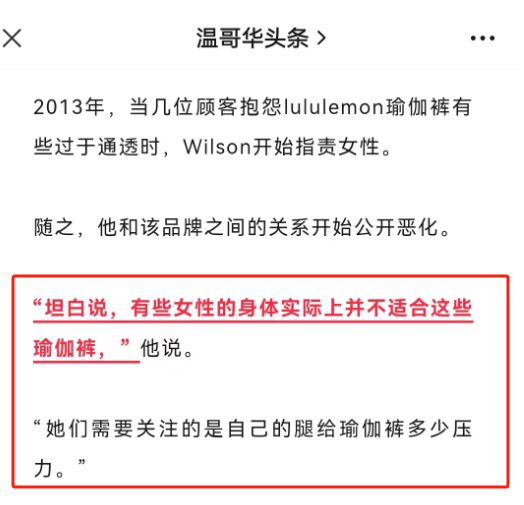 温哥华头条 >

2013年，当几位顾客抱怨lululemon瑜伽裤有些过于通透时，Wilson开始指责女性。

随之，他和该品牌之间的关系开始公开恶化。

“坦白说，有些女性的身体实际上并不适合这些瑜伽裤，”他说。

“她们需要关注的是自己的腿给瑜伽裤多少压力。”